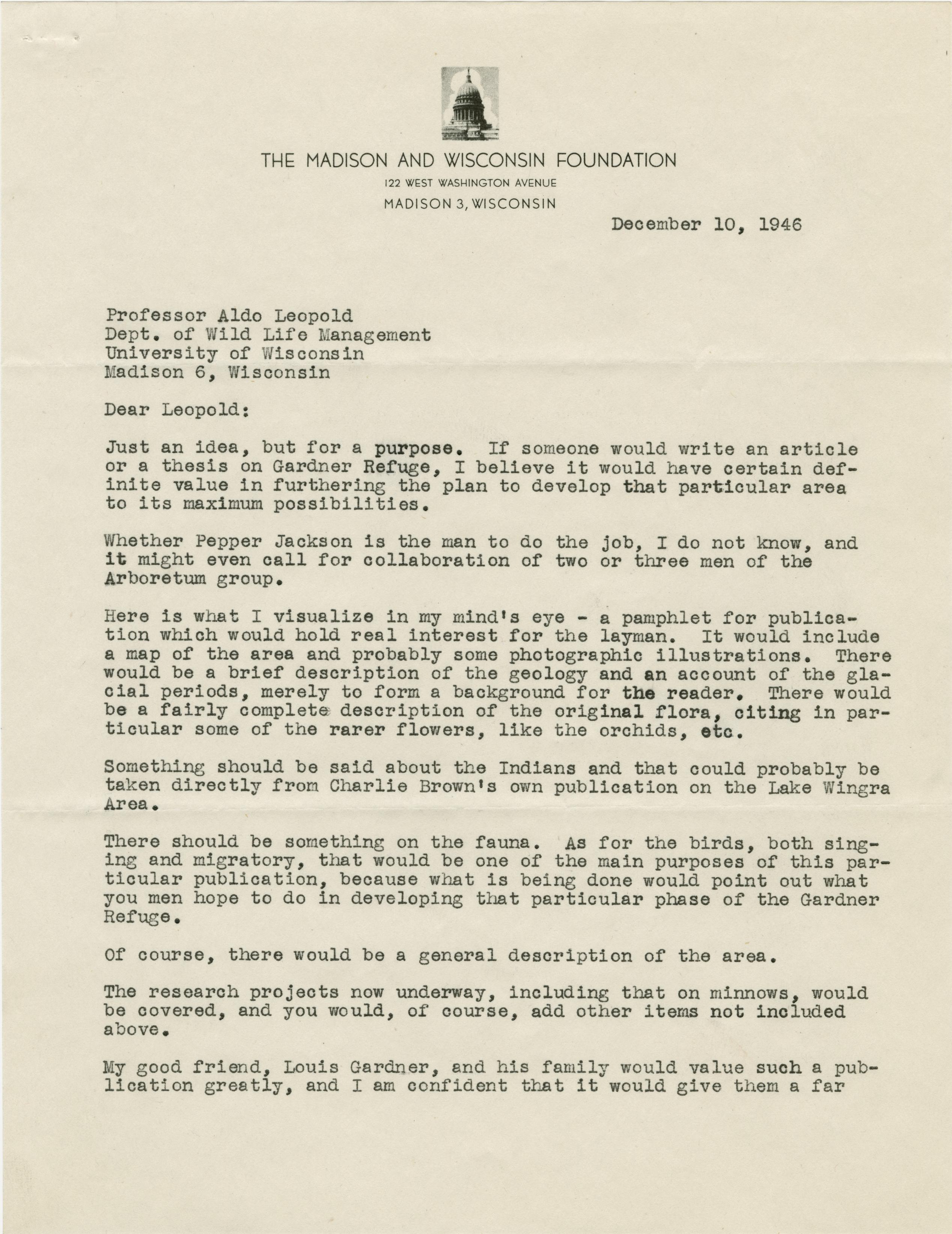 THE MADISON AND WISCONSIN FOUNDATION
122 WEST WASHINGTON AVENUE
MADISON 3, WISCONSIN

December 10, 1946

Professor Aldo Leopold
Dept. of Wild Life Management
University of Wisconsin
Madison 6, Wisconsin

Dear Leopold:

Just an idea, but for a purpose. If someone would write an article or a thesis on Gardner Refuge, I believe it would have certain definite value in furthering the plan to develop that particular area to its maximum possibilities.

Whether Pepper Jackson is the man to do the job, I do not know, and it might even call for collaboration of two or three men of the Arboretum group.

Here is what I visualize in my mind's eye - a pamphlet for publication which would hold real interest for the layman. It would include a map of the area and probably some photographic illustrations. There would be a brief description of the geology and an account of the glacial periods, merely to form a background for the reader. There would be a fairly complete description of the original flora, citing in particular some of the rarer flowers, like the orchids, etc.

Something should be said about the Indians and that could probably be taken directly from Charlie Brown's own publication on the Lake Wingra Area.

There should be something on the fauna. As for the birds, both singing and migratory, that would be one of the main purposes of this particular publication, because what is being done would point out what you men hope to do in developing that particular phase of the Gardner Refuge.

Of course, there would be a general description of the area.

The research projects now underway, including that on minnows, would be covered, and you would, of course, add other items not included above.

My good friend, Louis Gardner, and his family would value such a publication greatly, and I am confident that it would give them a far